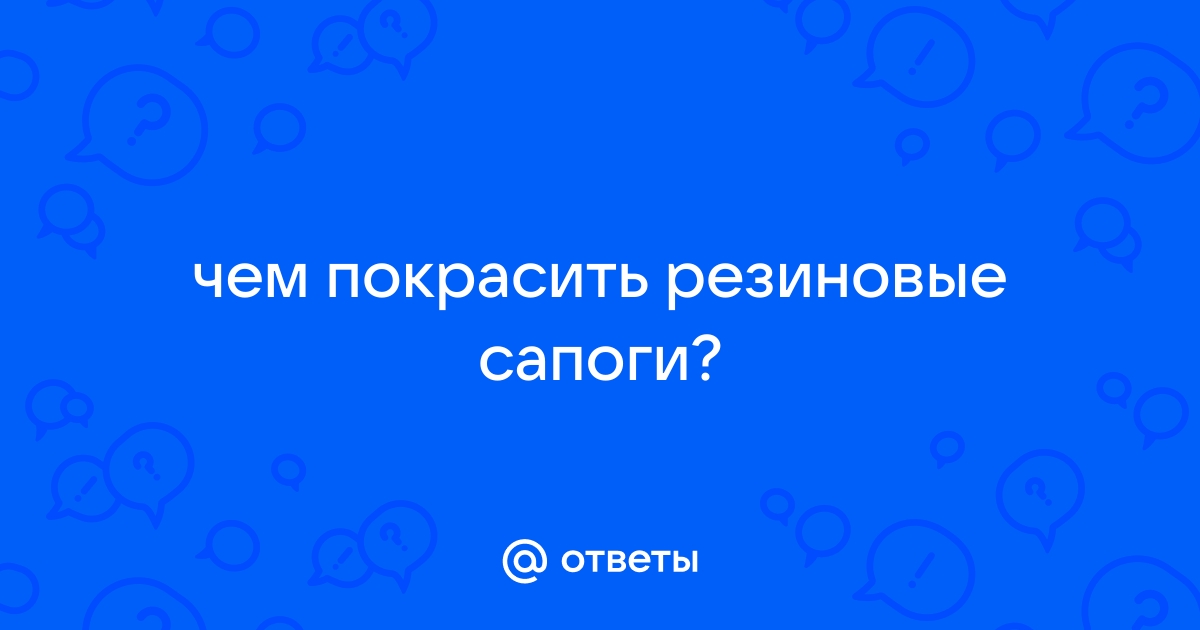 чем покрасить резиновые сапоги?

@ ответы